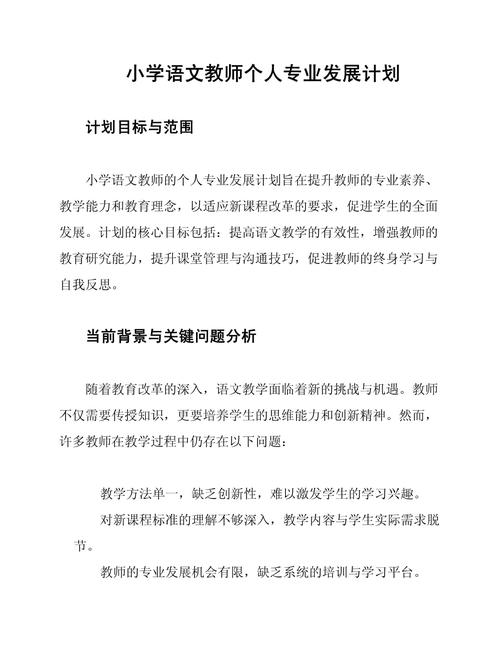 小学语文教师个人专业发展计划

计划目标与范围

小学语文教师的个人专业发展计划旨在提升教师的专业素养、教学能力和教育理念，以适应新课程改革的要求，促进学生的全面发展。计划的核心目标包括：提高语文教学的有效性，增强教师的教育研究能力，提升课堂管理与沟通技巧，促进教师的终身学习与自我反思。

当前背景与关键问题分析

随着教育改革的深入，语文教学面临着新的挑战与机遇。教师不仅需要传授知识，更要培养学生的思维能力和创新精神。然而，许多教师在教学过程中仍存在以下问题：

教学方法单一，缺乏创新性，难以激发学生的学习兴趣。

对新课程标准的理解不够深入，教学内容与学生实际需求脱节。

教师的专业发展机会有限，缺乏系统的培训与学习平台。